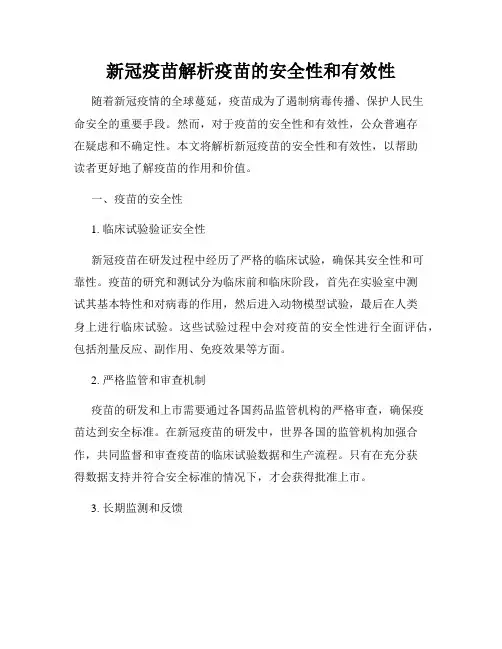 新冠疫苗解析疫苗的安全性和有效性

随着新冠疫情的全球蔓延，疫苗成为了遏制病毒传播、保护人民生命安全的重要手段。然而，对于疫苗的安全性和有效性，公众普遍存在疑虑和不确定性。本文将解析新冠疫苗的安全性和有效性，以帮助读者更好地了解疫苗的作用和价值。

一、疫苗的安全性

1. 临床试验验证安全性

新冠疫苗在研发过程中经历了严格的临床试验，确保其安全性和可靠性。疫苗的研究和测试分为临床前和临床阶段，首先在实验室中测试其基本特性和对病毒的作用，然后进入动物模型试验，最后在人类身上进行临床试验。这些试验过程中会对疫苗的安全性进行全面评估，包括剂量反应、副作用、免疫效果等方面。

2. 严格监管和审查机制

疫苗的研发和上市需要通过各国药品监管机构的严格审查，确保疫苗达到安全标准。在新冠疫苗的研发中，世界各国的监管机构加强合作，共同监督和审查疫苗的临床试验数据和生产流程。只有在充分获得数据支持并符合安全标准的情况下，才会获得批准上市。

3. 长期监测和反馈